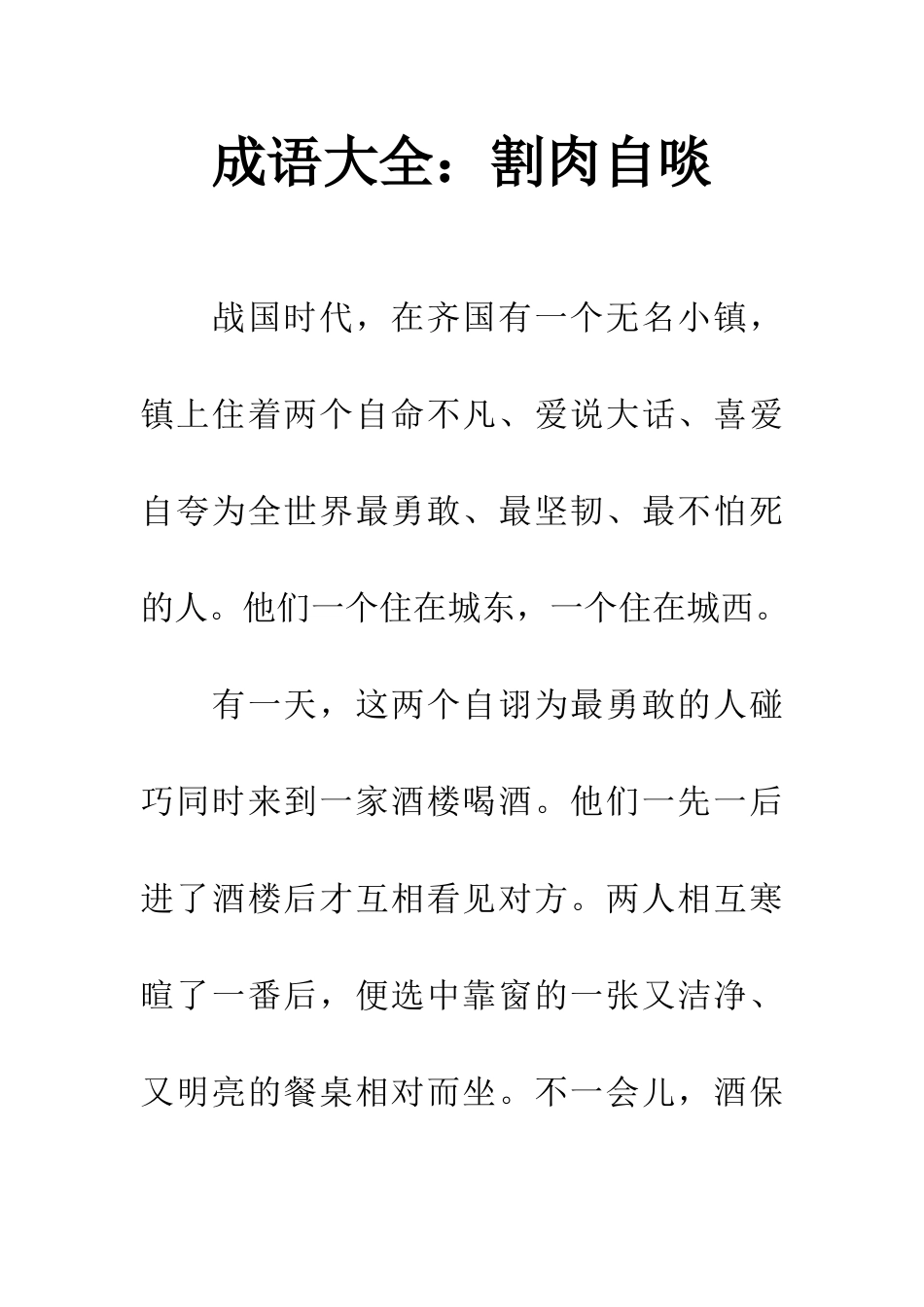 成语大全：割肉自啖

战国时代，在齐国有一个无名小镇，镇上住着两个自命不凡、爱说大话、喜爱自夸为全世界最勇敢、最坚韧、最不怕死的人。他们一个住在城东，一个住在城西。

有一天，这两个自诩为最勇敢的人碰巧同时来到一家酒楼喝酒。他们一先一后进了酒楼后才互相看见对方。两人相互寒暄了一番后，便选中靠窗的一张又洁净、又明亮的餐桌相对而坐。不一会儿，酒保